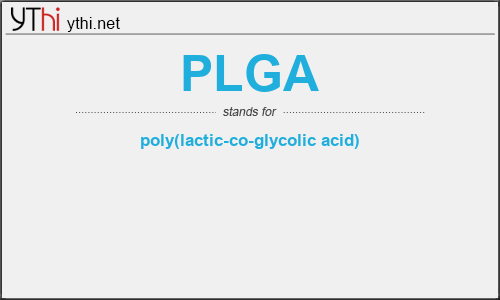 YThi ythi.net

PLGA

stands for

poly(lactic-co-glycolic acid)